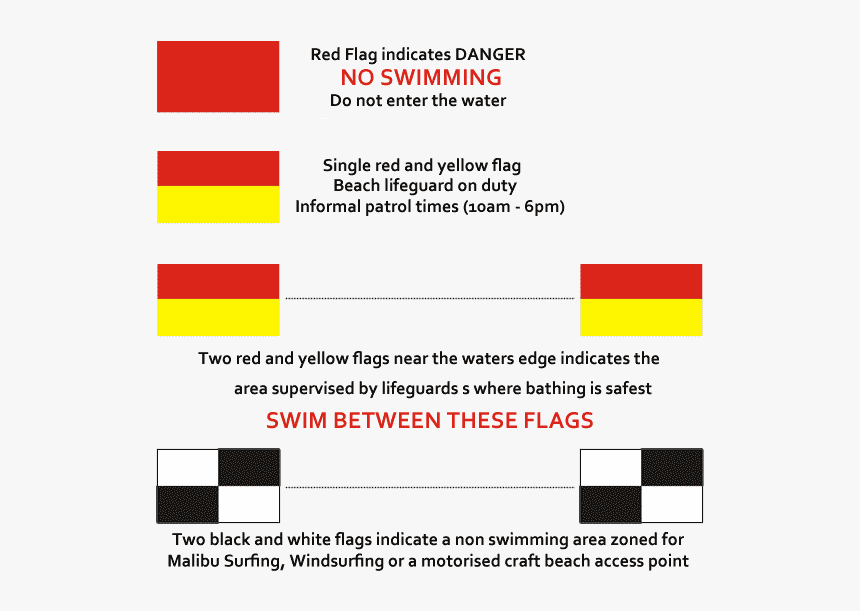 Red Flag indicates DANGER
NO SWIMMING
Do not enter the water

Single red and yellow flag
Beach lifeguard on duty
Informal patrol times (10am - 6pm)

Two red and yellow flags near the waters edge indicates the area supervised by lifeguards s where bathing is safest

SWIM BETWEEN THESE FLAGS

Two black and white flags indicate a non swimming area zoned for Malibu Surfing, Windsurfing or a motorised craft beach access point